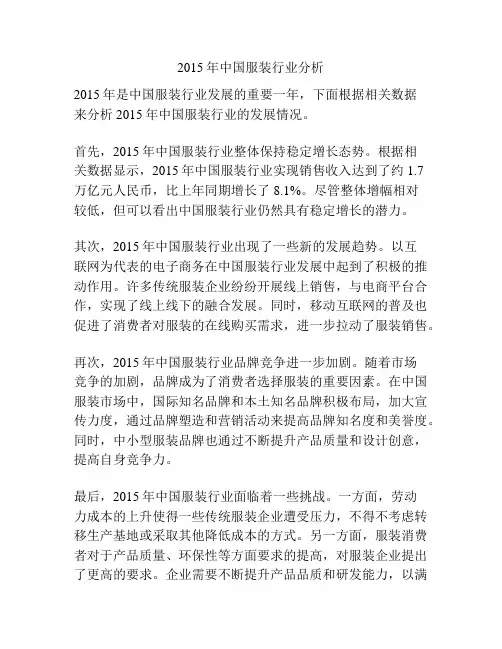 2015 年中国服装行业分析

2015 年是中国服装行业发展的重要一年，下面根据相关数据来分析 2015 年中国服装行业的发展情况。

首先，2015 年中国服装行业整体保持稳定增长态势。根据相关数据显示，2015 年中国服装行业实现销售收入达到了约 1.7 万亿元人民币，比上年同期增长了 8.1%。尽管整体增幅相对较低，但可以看出中国服装行业仍然具有稳定增长的潜力。

其次，2015 年中国服装行业出现了一些新的发展趋势。以互联网为代表的电子商务在中国服装行业发展中起到了积极的推动作用。许多传统服装企业纷纷开展线上销售，与电商平台合作，实现了线上线下的融合发展。同时，移动互联网的普及也促进了消费者对服装的在线购买需求，进一步拉动了服装销售。

再次，2015 年中国服装行业品牌竞争进一步加剧。随着市场竞争的加剧，品牌成为了消费者选择服装的重要因素。在中国服装市场中，国际知名品牌和本土知名品牌积极布局，加大宣传力度，通过品牌塑造和营销活动来提高品牌知名度和美誉度。同时，中小型服装品牌也通过不断提升产品质量和设计创意，提高自身竞争力。

最后，2015 年中国服装行业面临着一些挑战。一方面，劳动力成本的上升使得一些传统服装企业遭受压力，不得不考虑转移生产基地或采取其他降低成本的方式。另一方面，服装消费者对于产品质量、环保性等方面要求的提高，对服装企业提出了更高的要求。企业需要不断提升产品品质和研发能力，以满